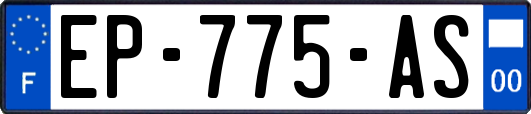 F
EP-775-AS
00